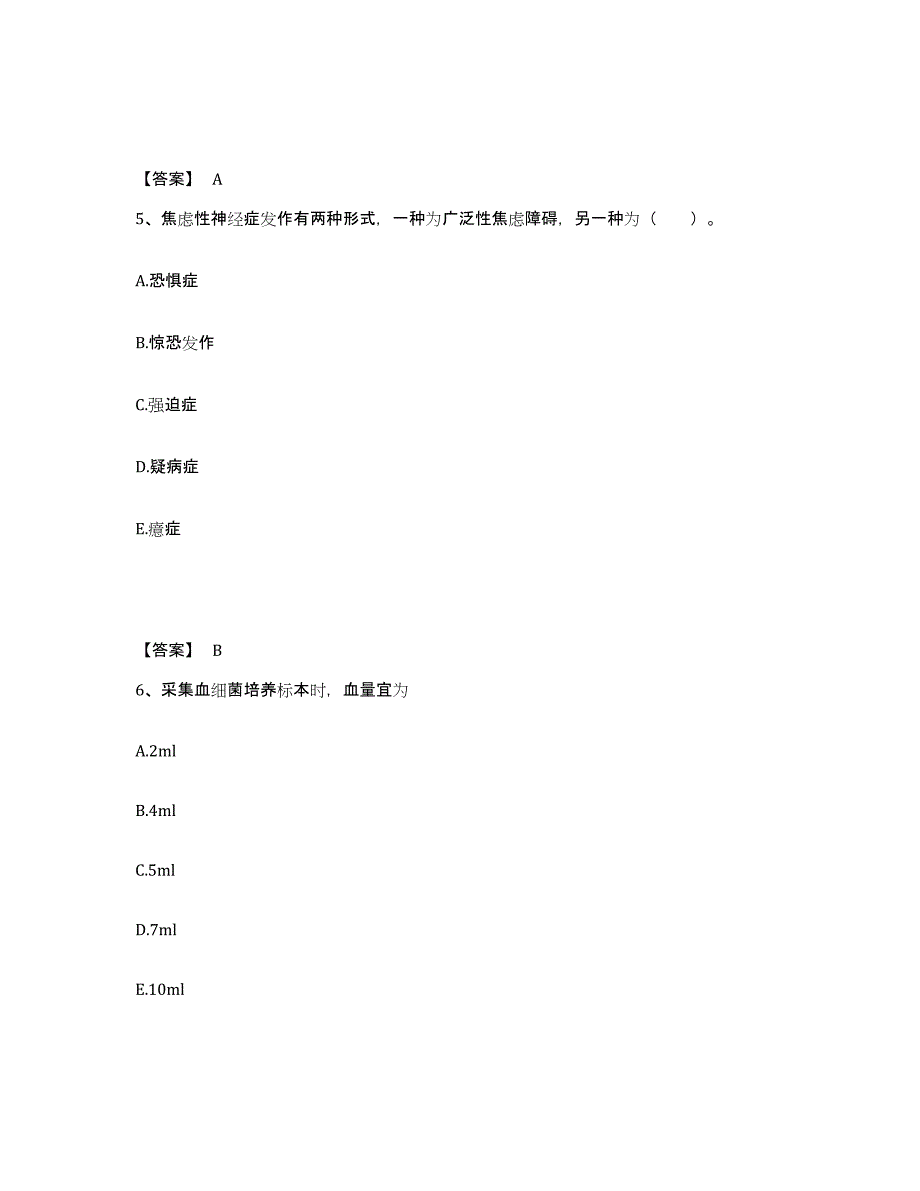 【答案】 A

5、焦虑性神经症发作有两种形式，一种为广泛性焦虑障碍，另一种为（ ）。

A.恐惧症

B.惊恐发作

C.强迫症

D.疑病症

E.癔症

【答案】 B

6、采集血细菌培养标本时，血量宜为

A.2ml

B.4ml

C.5ml

D.7ml

E.10ml